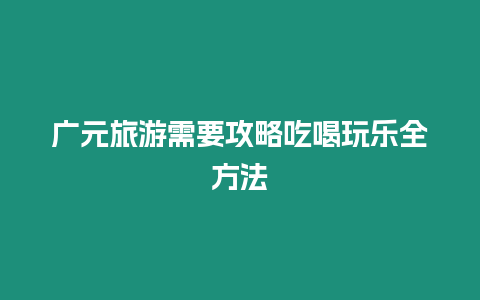 广元旅游需要攻略吃喝玩乐全方法